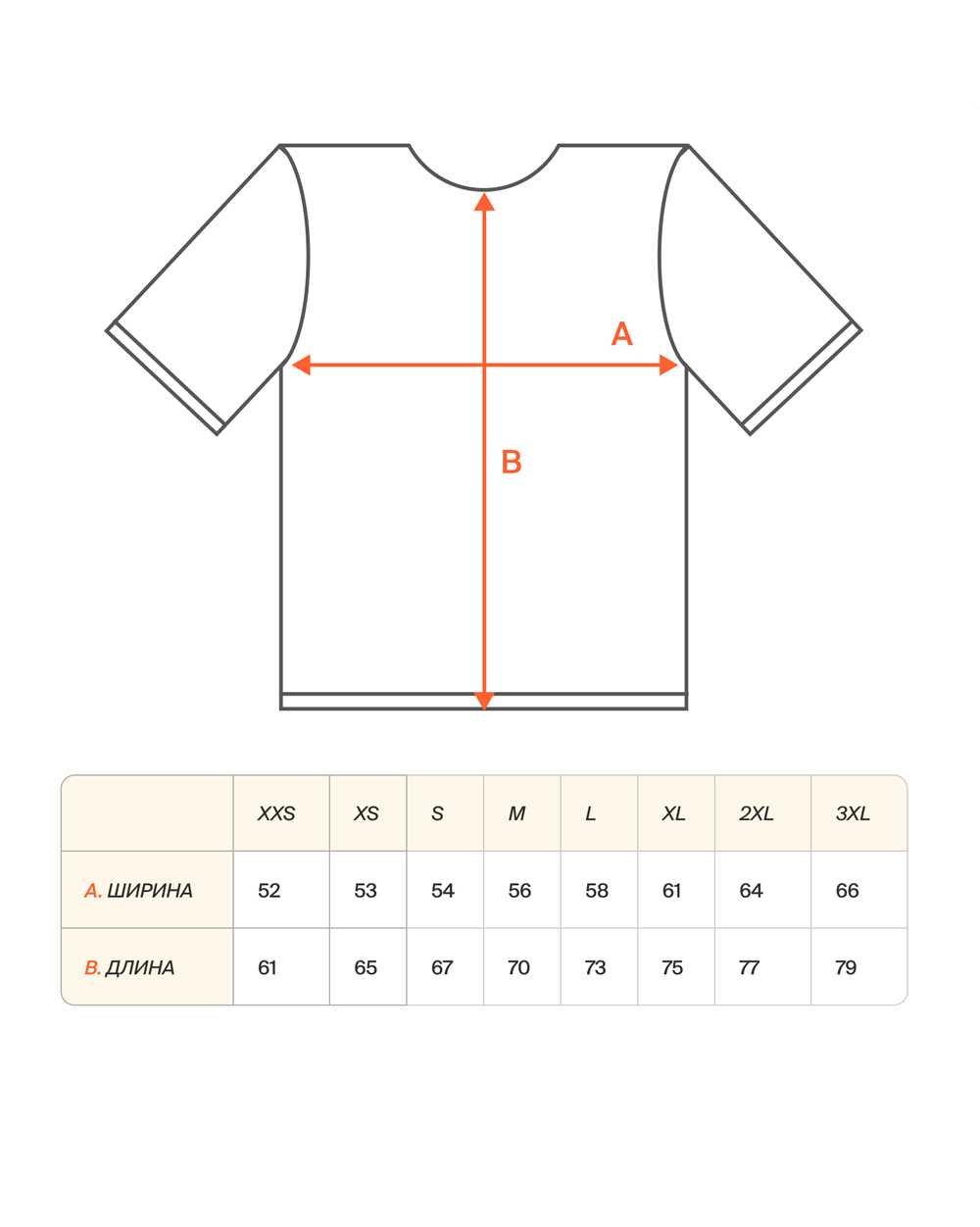 A

B

| | XXS | XS | S | M | L | XL | 2XL | 3XL |
|---|---|---|---|---|---|---|---|---|
| A. ШИРИНА | 52 | 53 | 54 | 56 | 58 | 61 | 64 | 66 |
| B. ДЛИНА | 61 | 65 | 67 | 70 | 73 | 75 | 77 | 79 |